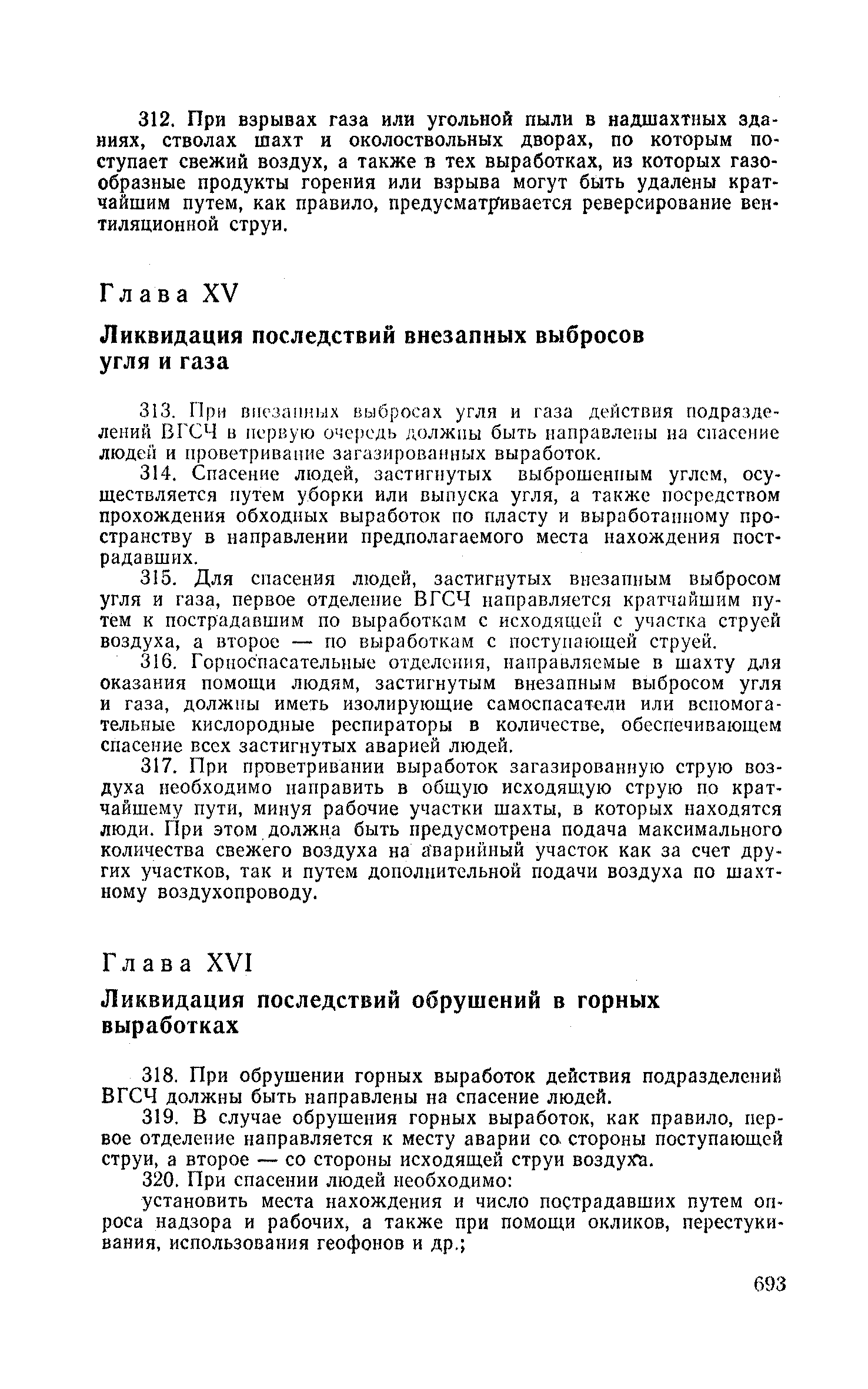 312. При взрывах газа или угольной пыли в надшахтных зданиях, стволах шахт и околоствольных дворах, по которым поступает свежий воздух, а также в тех выработках, из которых газообразные продукты горения или взрыва могут быть удалены кратчайшим путем, как правило, предусматривается реверсирование вентиляционной струи.

Глава XV

Ликвидация последствий внезапных выбросов угля и газа

313. При внезапных выбросах угля и газа действия подразделений ВГСЧ в первую очередь должны быть направлены на спасение людей и проветривание загазированных выработок.

314. Спасение людей, застигнутых выброшенным углем, осуществляется путем уборки или выпуска угля, а также посредством прохождения обходных выработок по пласту и выработанному пространству в направлении предполагаемого места нахождения пострадавших.

315. Для спасения людей, застигнутых внезапным выбросом угля и газа, первое отделение ВГСЧ направляется кратчайшим путем к пострадавшим по выработкам с исходящей с участка струей воздуха, а второе — по выработкам с поступающей струей.

316. Горноспасательные отделения, направляемые в шахту для оказания помощи людям, застигнутым внезапным выбросом угля и газа, должны иметь изолирующие самоспасатели или вспомогательные кислородные респираторы в количестве, обеспечивающем спасение всех застигнутых аварией людей.

317. При проветривании выработок загазированную струю воздуха необходимо направить в общую исходящую струю по кратчайшему пути, минуя рабочие участки шахты, в которых находятся люди. При этом должна быть предусмотрена подача максимального количества свежего воздуха на аварийный участок как за счет других участков, так и путем дополнительной подачи воздуха по шахтному воздухопроводу.

Глава XVI

Ликвидация последствий обрушений в горных выработках

318. При обрушении горных выработок действия подразделений ВГСЧ должны быть направлены на спасение людей.

319. В случае обрушения горных выработок, как правило, первое отделение направляется к месту аварии со стороны поступающей струи, а второе — со стороны исходящей струи воздуха.

320. При спасении людей необходимо:

установить места нахождения и число пострадавших путем опроса надзора и рабочих, а также при помощи окликов, перестукивания, использования геофонов и др.;

693